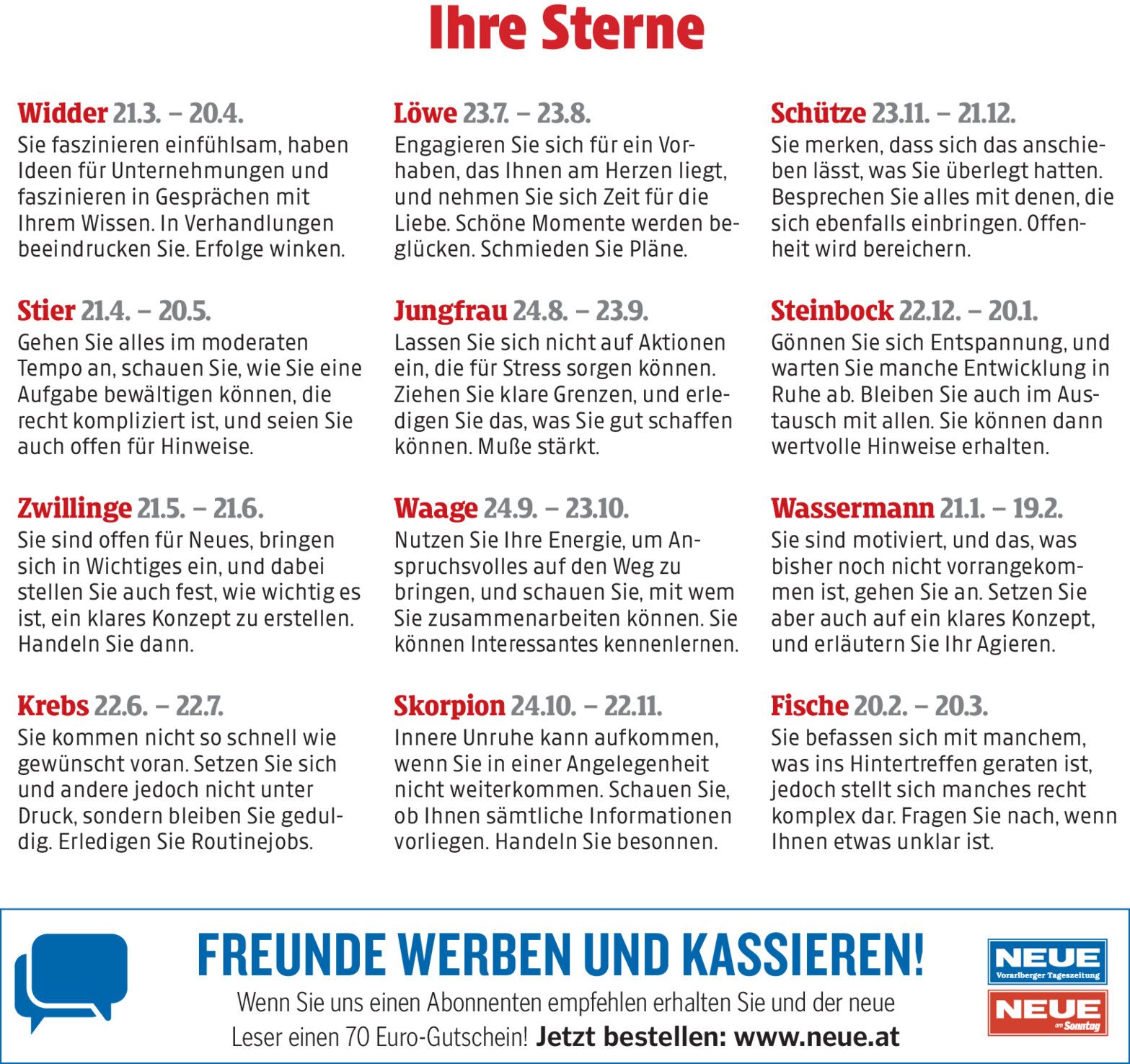 Ihre Sterne

Widder 21.3. – 20.4.
Sie faszinieren einfühlsam, haben Ideen für Unternehmungen und faszinieren in Gesprächen mit Ihrem Wissen. In Verhandlungen beeindrucken Sie. Erfolge winken.

Stier 21.4. – 20.5.
Gehen Sie alles im moderaten Tempo an, schauen Sie, wie Sie eine Aufgabe bewältigen können, die recht kompliziert ist, und seien Sie auch offen für Hinweise.

Zwillinge 21.5. – 21.6.
Sie sind offen für Neues, bringen sich in Wichtiges ein, und dabei stellen Sie auch fest, wie wichtig es ist, ein klares Konzept zu erstellen. Handeln Sie dann.

Krebs 22.6. – 22.7.
Sie kommen nicht so schnell wie gewünscht voran. Setzen Sie sich und andere jedoch nicht unter Druck, sondern bleiben Sie geduldig. Erledigen Sie Routinejobs.

Löwe 23.7. – 23.8.
Engagieren Sie sich für ein Vorhaben, das Ihnen am Herzen liegt, und nehmen Sie sich Zeit für die Liebe. Schöne Momente werden beglücken. Schmieden Sie Pläne.

Jungfrau 24.8. – 23.9.
Lassen Sie sich nicht auf Aktionen ein, die für Stress sorgen können. Ziehen Sie klare Grenzen, und erledigen Sie das, was Sie gut schaffen können. Muße stärkt.

Waage 24.9. – 23.10.
Nutzen Sie Ihre Energie, um Anspruchsvolles auf den Weg zu bringen, und schauen Sie, mit wem Sie zusammenarbeiten können. Sie können Interessantes kennenlernen.

Skorpion 24.10. – 22.11.
Innere Unruhe kann aufkommen, wenn Sie in einer Angelegenheit nicht weiterkommen. Schauen Sie, ob Ihnen sämtliche Informationen vorliegen. Handeln Sie besonnen.

Schütze 23.11. – 21.12.
Sie merken, dass sich das anschieben lässt, was Sie überlegt hatten. Besprechen Sie alles mit denen, die sich ebenfalls einbringen. Offenheit wird bereichern.

Steinbock 22.12. – 20.1.
Gönnen Sie sich Entspannung, und warten Sie manche Entwicklung in Ruhe ab. Bleiben Sie auch im Austausch mit allen. Sie können dann wertvolle Hinweise erhalten.

Wassermann 21.1. – 19.2.
Sie sind motiviert, und das, was bisher noch nicht vorrangekommen ist, gehen Sie an. Setzen Sie aber auch auf ein klares Konzept, und erläutern Sie Ihr Agieren.

Fische 20.2. – 20.3.
Sie befassen sich mit manchem, was ins Hintertreffen geraten ist, jedoch stellt sich manches recht komplex dar. Fragen Sie nach, wenn Ihnen etwas unklar ist.

FREUNDE WERBEN UND KASSIEREN!
Wenn Sie uns einen Abonnenten empfehlen erhalten Sie und der neue Leser einen 70 Euro-Gutschein! Jetzt bestellen: www.neue.at

NEUE
Vorarlberger Tageszeitung
NEUE
am Sonntag